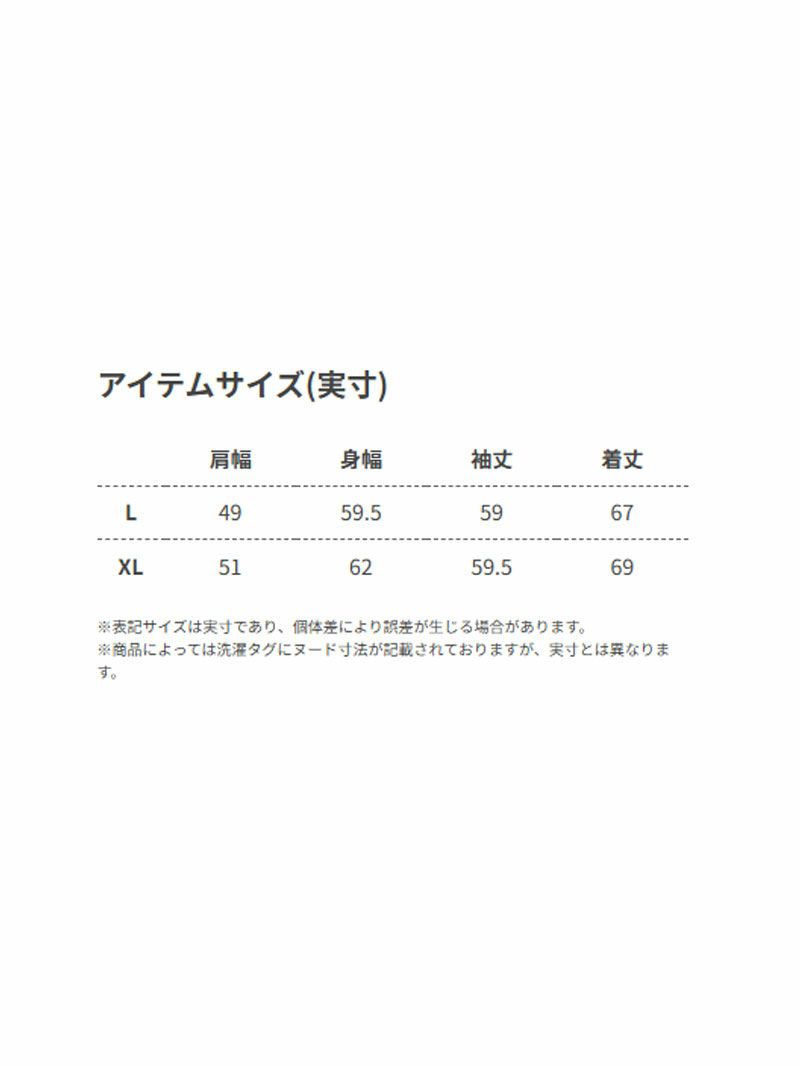 アイテムサイズ(実寸)

|  | 肩幅 | 身幅 | 袖丈 | 着丈 |
|---|---|---|---|---|
| L | 49 | 59.5 | 59 | 67 |
| XL | 51 | 62 | 59.5 | 69 |

※表記サイズは実寸であり、個体差により誤差が生じる場合があります。
※商品によっては洗濯タグにヌード寸法が記載されておりますが、実寸とは異なります。